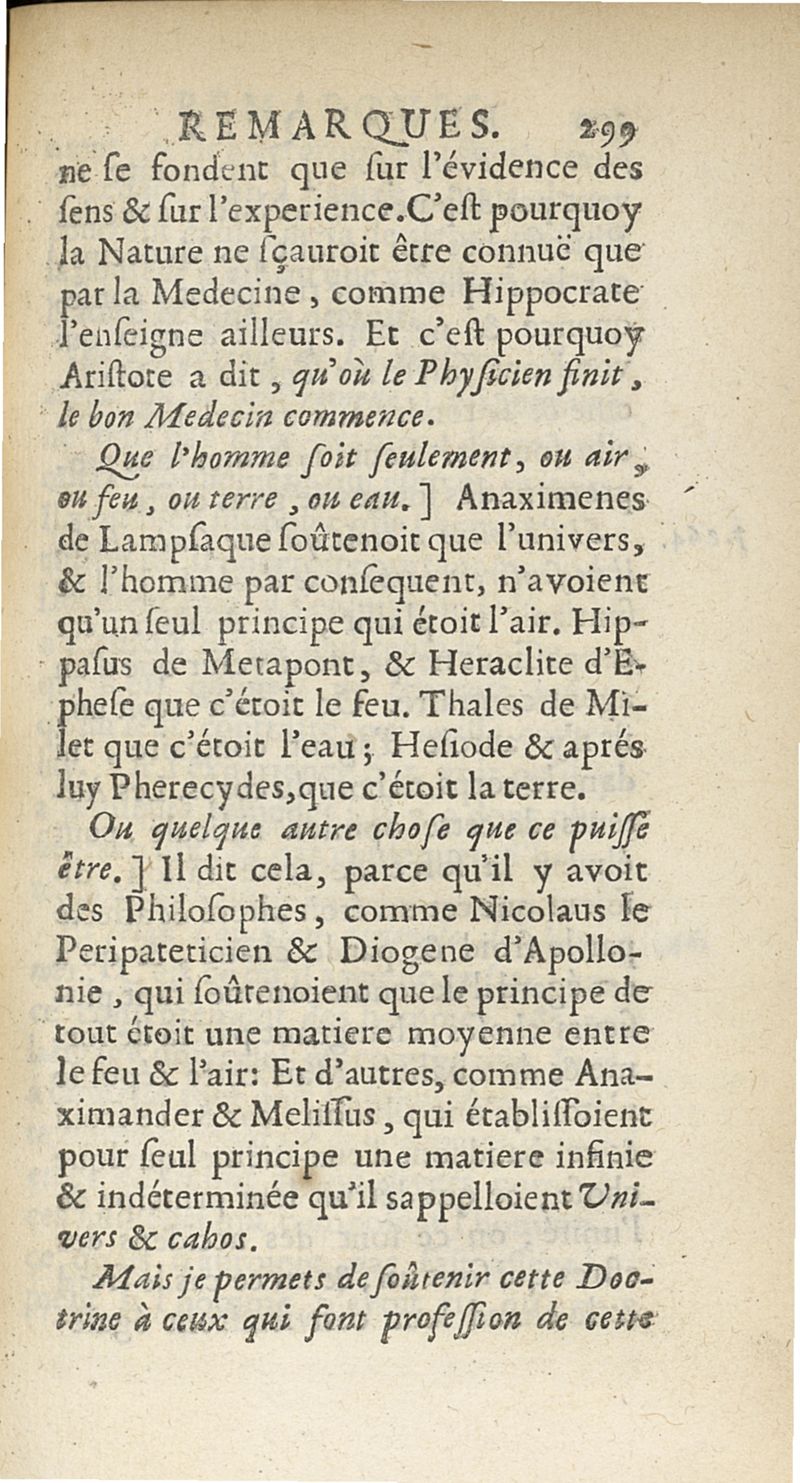 REMARQUES. 299

ne ſe fondent que ſur l'évidence des ſens & ſur l'experience. C'eſt pourquoy la Nature ne ſçauroit être connuë que par la Medecine, comme Hippocrate l'enſeigne ailleurs. Et c'eſt pourquoy Ariſtote a dit, qu'où le Phyſicien finit, le bon Medecin commence.

Que l'homme ſoit ſeulement, ou air, ou feu, ou terre, ou eau.] Anaximenes de Lampſaque ſoûtenoit que l'univers, & l'homme par conſequent, n'avoient qu'un ſeul principe qui étoit l'air. Hippaſus de Metapont, & Heraclite d'Epheſe que c'étoit le feu. Thales de Milet que c'étoit l'eau; Heſiode & aprés luy Pherecydes, que c'étoit la terre.

Ou quelque autre choſe que ce puiſſe être.] Il dit cela, parce qu'il y avoit des Philoſophes, comme Nicolaus le Peripateticien & Diogene d'Apollonie, qui ſoûtenoient que le principe de tout étoit une matiere moyenne entre le feu & l'air: Et d'autres, comme Anaximander & Meliſſus, qui établiſſoient pour ſeul principe une matiere infinie & indéterminée qu'il sappelloient Univers & cahos.

Mais je permets de ſoûtenir cette Doctrine à ceux qui font profeſſion de cette